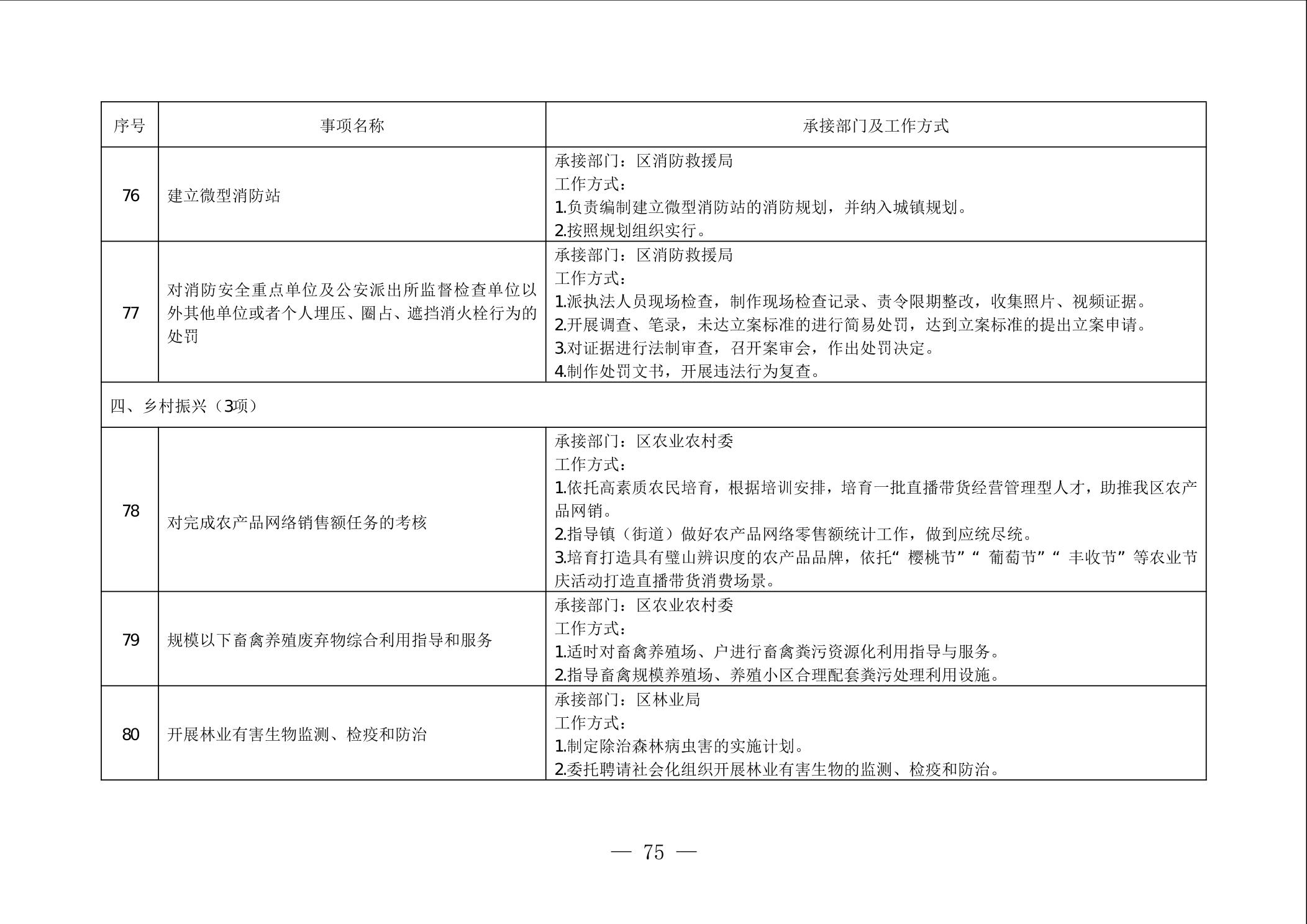 | 序号 | 事项名称 | 承接部门及工作方式 |
|---|---|---|
| 76 | 建立微型消防站 | 承接部门：区消防救援局 工作方式： 1.负责编制建立微型消防站的消防规划，并纳入城镇规划。 2.按照规划组织实行。 |
| 77 | 对消防安全重点单位及公安派出所监督检查单位以外其他单位或者个人埋压、圈占、遮挡消火栓行为的处罚 | 承接部门：区消防救援局 工作方式： 1.派执法人员现场检查，制作现场检查记录、责令限期整改，收集照片、视频证据。 2.开展调查、笔录，未达立案标准的进行简易处罚，达到立案标准的提出立案申请。 3.对证据进行法制审查，召开案审会，作出处罚决定。 4.制作处罚文书，开展违法行为复查。 |
| 四、乡村振兴（3项） | | |
| 78 | 对完成农产品网络销售额任务的考核 | 承接部门：区农业农村委 工作方式： 1.依托高素质农民培育，根据培训安排，培育一批直播带货经营管理型人才，助推我区农产品网销。 2.指导镇（街道）做好农产品网络零售额统计工作，做到应统尽统。 3.培育打造具有璧山辨识度的农产品品牌，依托“樱桃节”“葡萄节”“丰收节”等农业节庆活动打造直播带货消费场景。 |
| 79 | 规模以下畜禽养殖废弃物综合利用指导和服务 | 承接部门：区农业农村委 工作方式： 1.适时对畜禽养殖场、户进行畜禽粪污资源化利用指导与服务。 2.指导畜禽规模养殖场、养殖小区合理配套粪污处理利用设施。 |
| 80 | 开展林业有害生物监测、检疫和防治 | 承接部门：区林业局 工作方式： 1.制定除治森林病虫害的实施计划。 2.委托聘请社会化组织开展林业有害生物的监测、检疫和防治。 |

— 75 —